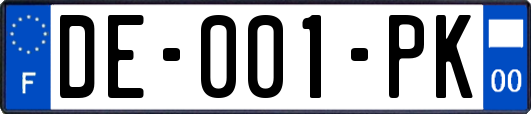 F
DE-001-PK
00